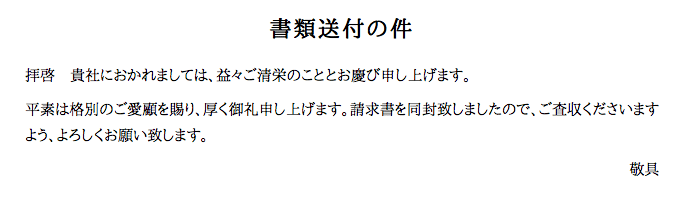 書類送付の件

拝啓　貴社におかれましては、益々ご清栄のこととお慶び申し上げます。

平素は格別のご愛顧を賜り、厚く御礼申し上げます。請求書を同封致しましたので、ご査収くださいますよう、よろしくお願い致します。

敬具